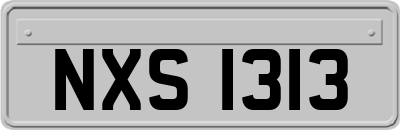 NXS 1313